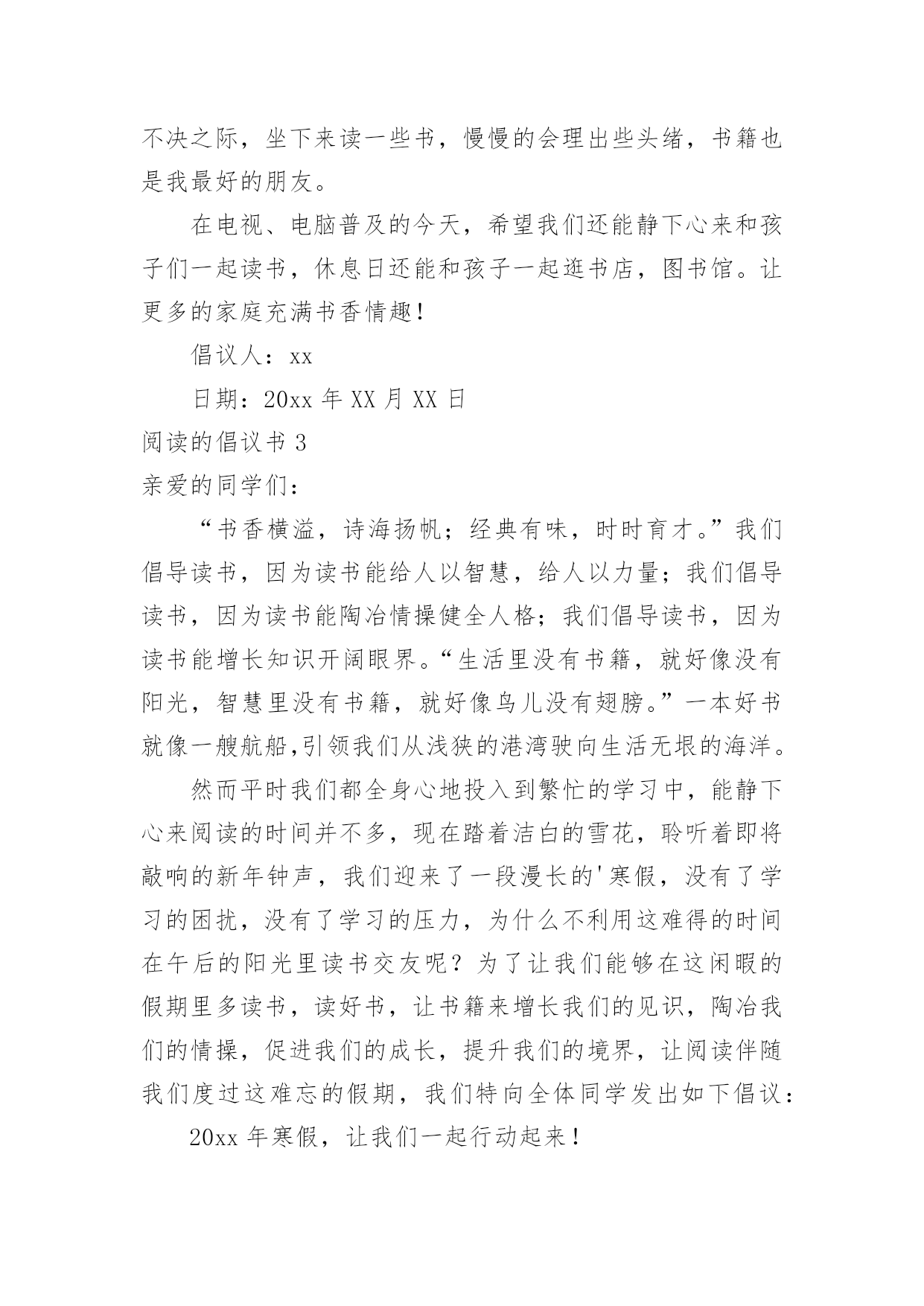 不决之际，坐下来读一些书，慢慢的会理出些头绪，书籍也是我最好的朋友。

在电视、电脑普及的今天，希望我们还能静下心来和孩子们一起读书，休息日还能和孩子一起逛书店，图书馆。让更多的家庭充满书香情趣！

倡议人：xx

日期：20xx 年 XX 月 XX 日

阅读的倡议书 3

亲爱的同学们：

“书香横溢，诗海扬帆；经典有味，时时育才。”我们倡导读书，因为读书能给人以智慧，给人以力量；我们倡导读书，因为读书能陶冶情操健全人格；我们倡导读书，因为读书能增长知识开阔眼界。“生活里没有书籍，就好像没有阳光，智慧里没有书籍，就好像鸟儿没有翅膀。”一本好书就像一艘航船,引领我们从浅狭的港湾驶向生活无垠的海洋。

然而平时我们都全身心地投入到繁忙的学习中，能静下心来阅读的时间并不多，现在踏着洁白的雪花，聆听着即将敲响的新年钟声，我们迎来了一段漫长的'寒假，没有了学习的困扰，没有了学习的压力，为什么不利用这难得的时间在午后的阳光里读书交友呢？为了让我们能够在这闲暇的假期里多读书，读好书，让书籍来增长我们的见识，陶冶我们的情操，促进我们的成长，提升我们的境界，让阅读伴随我们度过这难忘的假期，我们特向全体同学发出如下倡议：

20xx 年寒假，让我们一起行动起来！